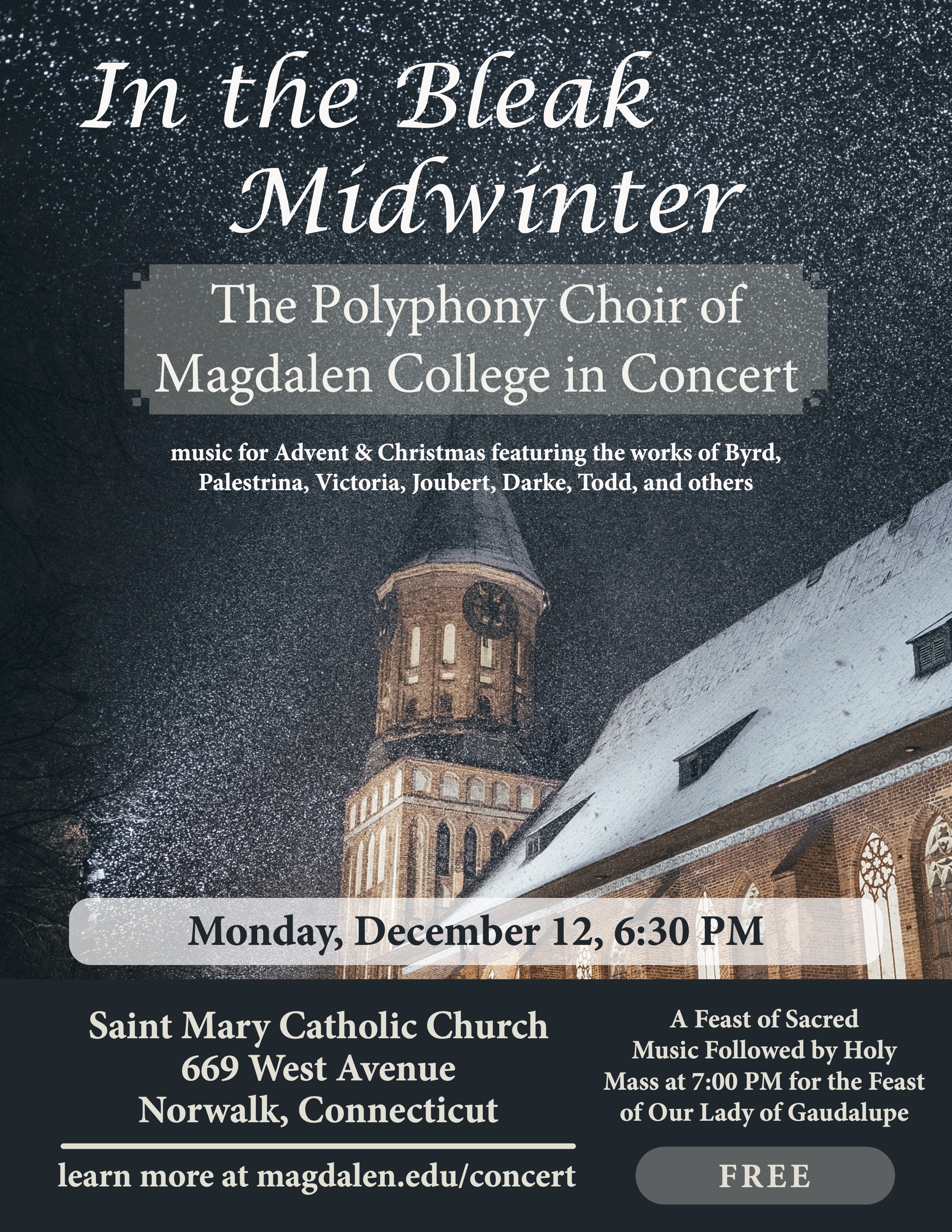 In the Bleak Midwinter

The Polyphony Choir of Magdalen College in Concert

music for Advent & Christmas featuring the works of Byrd, Palestrina, Victoria, Joubert, Darke, Todd, and others

Monday, December 12, 6:30 PM

Saint Mary Catholic Church
669 West Avenue
Norwalk, Connecticut

learn more at magdalen.edu/concert

A Feast of Sacred Music Followed by Holy Mass at 7:00 PM for the Feast of Our Lady of Gaudalupe

FREE